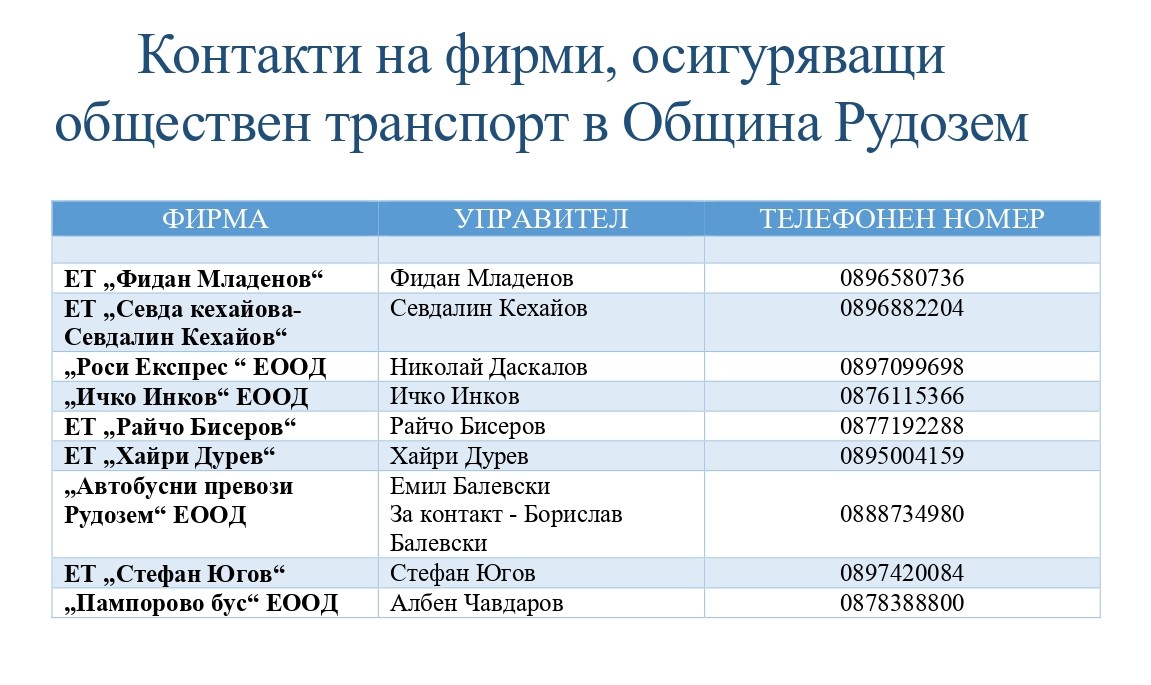 Контакти на фирми, осигуряващи обществен транспорт в Община Рудозем

| ФИРМА | УПРАВИТЕЛ | ТЕЛЕФОНЕН НОМЕР |
|---|---|---|
| | | |
| ЕТ „Фидан Младенов“ | Фидан Младенов | 0896580736 |
| ЕТ „Севда кехайова-Севдалин Кехайов“ | Севдалин Кехайов | 0896882204 |
| „Роси Експрес “ ЕООД | Николай Даскалов | 0897099698 |
| „Ичко Инков“ ЕООД | Ичко Инков | 0876115366 |
| ЕТ „Райчо Бисеров“ | Райчо Бисеров | 0877192288 |
| ЕТ „Хайри Дурев“ | Хайри Дурев | 0895004159 |
| „Автобусни превози Рудозем“ ЕООД | Емил Балевски За контакт - Борислав Балевски | 0888734980 |
| ЕТ „Стефан Югов“ | Стефан Югов | 0897420084 |
| „Пампорово бус“ ЕООД | Албен Чавдаров | 0878388800 |